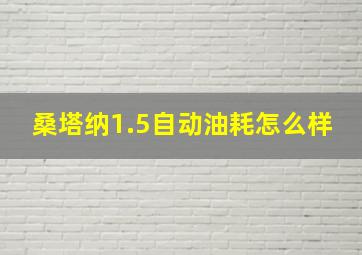 桑塔纳1.5自动油耗怎么样